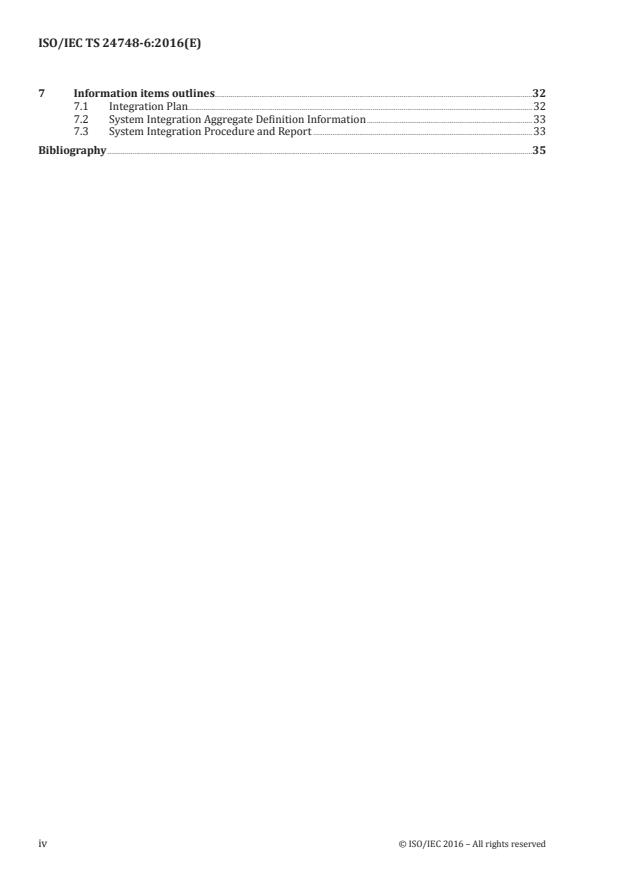 ISO/IEC TS 24748-6:2016(E)

7 Information items outlines 32
7.1 Integration Plan 32
7.2 System Integration Aggregate Definition Information 33
7.3 System Integration Procedure and Report 33
Bibliography 35

iv

© ISO/IEC 2016 – All rights reserved